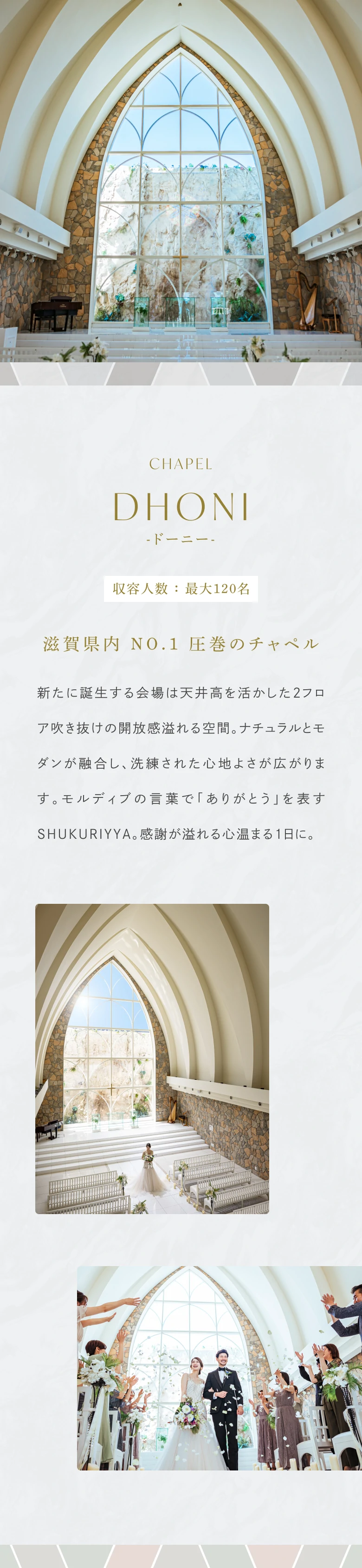 CHAPEL

DHONI
-ドーニー-

収容人数：最大120名

滋賀県内 NO.1 圧巻のチャペル

新たに誕生する会場は天井高を活かした2フロア吹き抜けの開放感溢れる空間。ナチュラルとモダンが融合し、洗練された心地よさが広がります。モルディブの言葉で「ありがとう」を表すSHUKURIYYA。感謝が溢れる心温まる1日に。